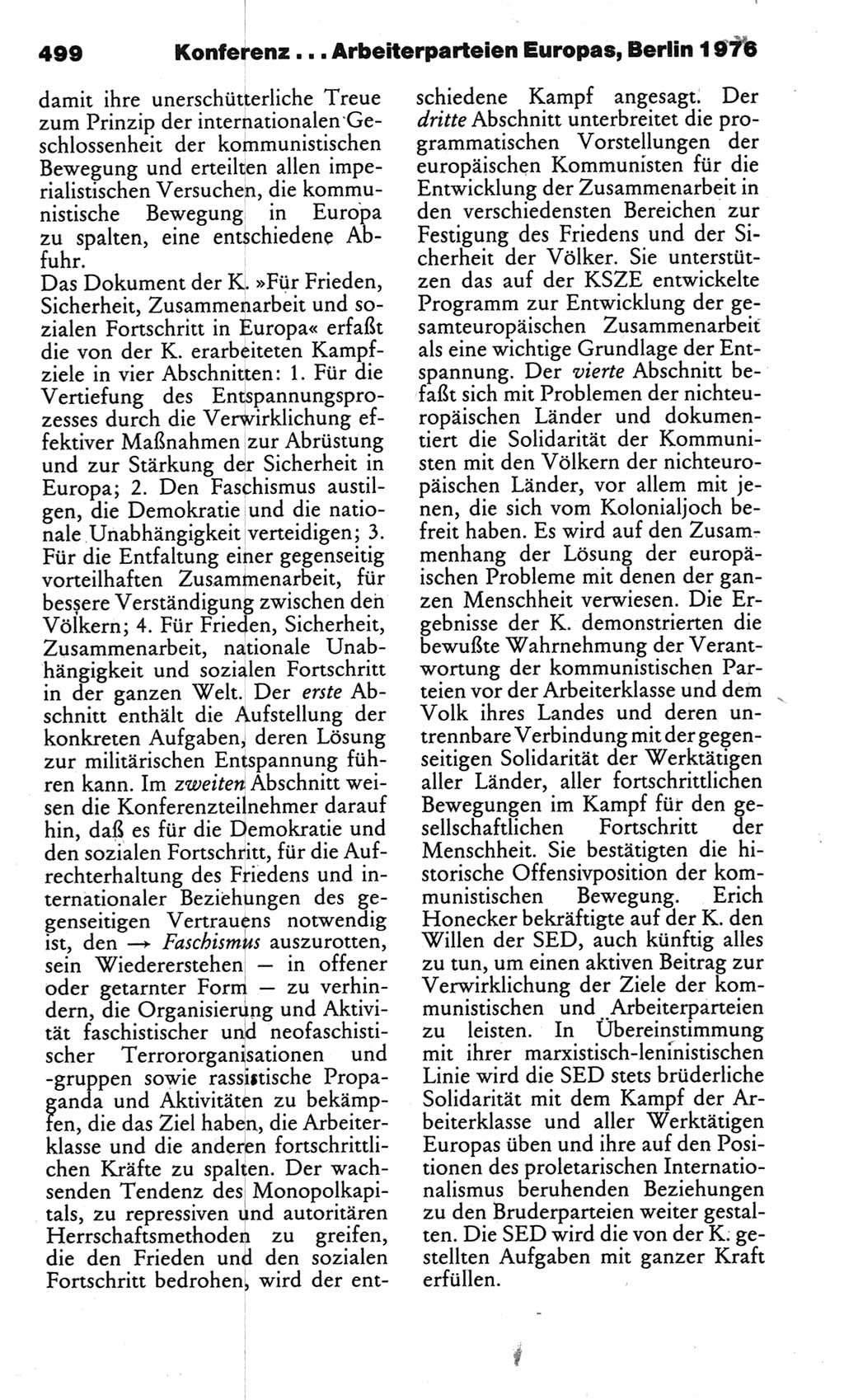 499 Konferenz ... Arbeiterparteien Europas, Berlin 1976

damit ihre unerschütterliche Treue zum Prinzip der internationalen Geschlossenheit der kommunistischen Bewegung und erteilten allen imperialistischen Versuchen, die kommunistische Bewegung in Europa zu spalten, eine entschiedene Abfuhr.
Das Dokument der K. »Für Frieden, Sicherheit, Zusammenarbeit und sozialen Fortschritt in Europa« erfaßt die von der K. erarbeiteten Kampfziele in vier Abschnitten: 1. Für die Vertiefung des Entspannungsprozesses durch die Verwirklichung effektiver Maßnahmen zur Abrüstung und zur Stärkung der Sicherheit in Europa; 2. Den Faschismus austilgen, die Demokratie und die nationale Unabhängigkeit verteidigen; 3. Für die Entfaltung einer gegenseitig vorteilhaften Zusammenarbeit, für bessere Verständigung zwischen den Völkern; 4. Für Frieden, Sicherheit, Zusammenarbeit, nationale Unabhängigkeit und sozialen Fortschritt in der ganzen Welt. Der erste Abschnitt enthält die Aufstellung der konkreten Aufgaben, deren Lösung zur militärischen Entspannung führen kann. Im zweiten Abschnitt weisen die Konferenzteilnehmer darauf hin, daß es für die Demokratie und den sozialen Fortschritt, für die Aufrechterhaltung des Friedens und internationaler Beziehungen des gegenseitigen Vertrauens notwendig ist, den → Faschismus auszurotten, sein Wiedererstehen — in offener oder getarnter Form — zu verhindern, die Organisierung und Aktivität faschistischer und neofaschistischer Terrororganisationen und -gruppen sowie rassistische Propaganda und Aktivitäten zu bekämpfen, die das Ziel haben, die Arbeiterklasse und die anderen fortschrittlichen Kräfte zu spalten. Der wachsenden Tendenz des Monopolkapitals, zu repressiven und autoritären Herrschaftsmethoden zu greifen, die den Frieden und den sozialen Fortschritt bedrohen, wird der entschiedene Kampf angesagt. Der dritte Abschnitt unterbreitet die programmatischen Vorstellungen der europäischen Kommunisten für die Entwicklung der Zusammenarbeit in den verschiedensten Bereichen zur Festigung des Friedens und der Sicherheit der Völker. Sie unterstützen das auf der KSZE entwickelte Programm zur Entwicklung der gesamteuropäischen Zusammenarbeit als eine wichtige Grundlage der Entspannung. Der vierte Abschnitt befaßt sich mit Problemen der nichteuropäischen Länder und dokumentiert die Solidarität der Kommunisten mit den Völkern der nichteuropäischen Länder, vor allem mit jenen, die sich vom Kolonialjoch befreit haben. Es wird auf den Zusammenhang der Lösung der europäischen Probleme mit denen der ganzen Menschheit verwiesen. Die Ergebnisse der K. demonstrierten die bewußte Wahrnehmung der Verantwortung der kommunistischen Parteien vor der Arbeiterklasse und dem Volk ihres Landes und deren untrennbare Verbindung mit der gegenseitigen Solidarität der Werktätigen aller Länder, aller fortschrittlichen Bewegungen im Kampf für den gesellschaftlichen Fortschritt der Menschheit. Sie bestätigten die historische Offensivposition der kommunistischen Bewegung. Erich Honecker bekräftigte auf der K. den Willen der SED, auch künftig alles zu tun, um einen aktiven Beitrag zur Verwirklichung der Ziele der kommunistischen und Arbeiterparteien zu leisten. In Übereinstimmung mit ihrer marxistisch-leninistischen Linie wird die SED stets brüderliche Solidarität mit dem Kampf der Arbeiterklasse und aller Werktätigen Europas üben und ihre auf den Positionen des proletarischen Internationalismus beruhenden Beziehungen zu den Bruderparteien weiter gestalten. Die SED wird die von der K. gestellten Aufgaben mit ganzer Kraft erfüllen.